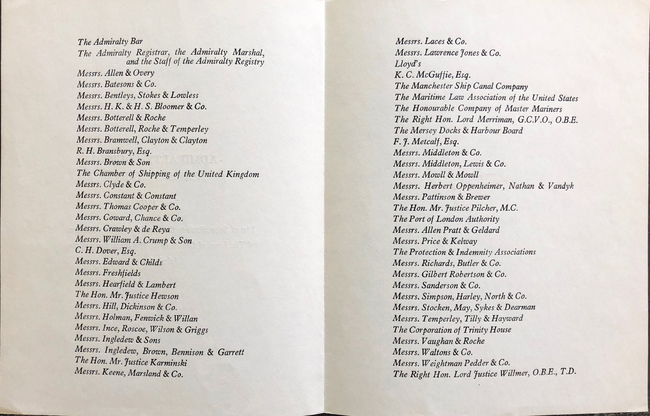 The Admiralty Bar
The Admiralty Registrar, the Admiralty Marshal, and the Staff of the Admiralty Registry
Messrs. Allen & Overy
Messrs. Batesons & Co.
Messrs. Bentleys, Stokes & Lowless
Messrs. H. K. & H. S. Bloomer & Co.
Messrs. Botterell & Roche
Messrs. Botterell, Roche & Temperley
Messrs. Bramwell, Clayton & Clayton
R. H. Bransbury, Esq.
Messrs. Brown & Son
The Chamber of Shipping of the United Kingdom
Messrs. Clyde & Co.
Messrs. Constant & Constant
Messrs. Thomas Cooper & Co.
Messrs. Coward, Chance & Co.
Messrs. Crawley & de Reya
Messrs. William A. Crump & Son
C. H. Dover, Esq.
Messrs. Edward & Childs
Messrs. Freshfields
Messrs. Hearfield & Lambert
The Hon. Mr. Justice Hewson
Messrs. Hill, Dickinson & Co.
Messrs. Holman, Fenwick & Willan
Messrs. Ince, Roscoe, Wilson & Griggs
Messrs. Ingledew & Sons
Messrs. Ingledew, Brown, Bennison & Garrett
The Hon. Mr. Justice Karminski
Messrs. Keene, Marsland & Co.

Messrs. Laces & Co.
Messrs. Lawrence Jones & Co.
Lloyd's
K. C. McGuffie, Esq.
The Manchester Ship Canal Company
The Maritime Law Association of the United States
The Honourable Company of Master Mariners
The Right Hon. Lord Merriman, G.C.V.O., O.B.E.
The Mersey Docks & Harbour Board
F. J. Metcalf, Esq.
Messrs. Middleton & Co.
Messrs. Middleton, Lewis & Co.
Messrs. Mowll & Mowll
Messrs. Herbert Oppenheimer, Nathan & Vandyk
Messrs. Pattinson & Brewer
The Hon. Mr. Justice Pilcher, M.C.
The Port of London Authority
Messrs. Allen Pratt & Geldard
Messrs. Price & Kelway
The Protection & Indemnity Associations
Messrs. Richards, Butler & Co.
Messrs. Gilbert Robertson & Co.
Messrs. Sanderson & Co.
Messrs. Simpson, Harley, North & Co.
Messrs. Stocken, May, Sykes & Dearman
Messrs. Temperley, Tilly & Hayward
The Corporation of Trinity House
Messrs. Vaughan & Roche
Messrs. Waltons & Co.
Messrs. Weightman Pedder & Co.
The Right Hon. Lord Justice Willmer, O.B.E., T.D.